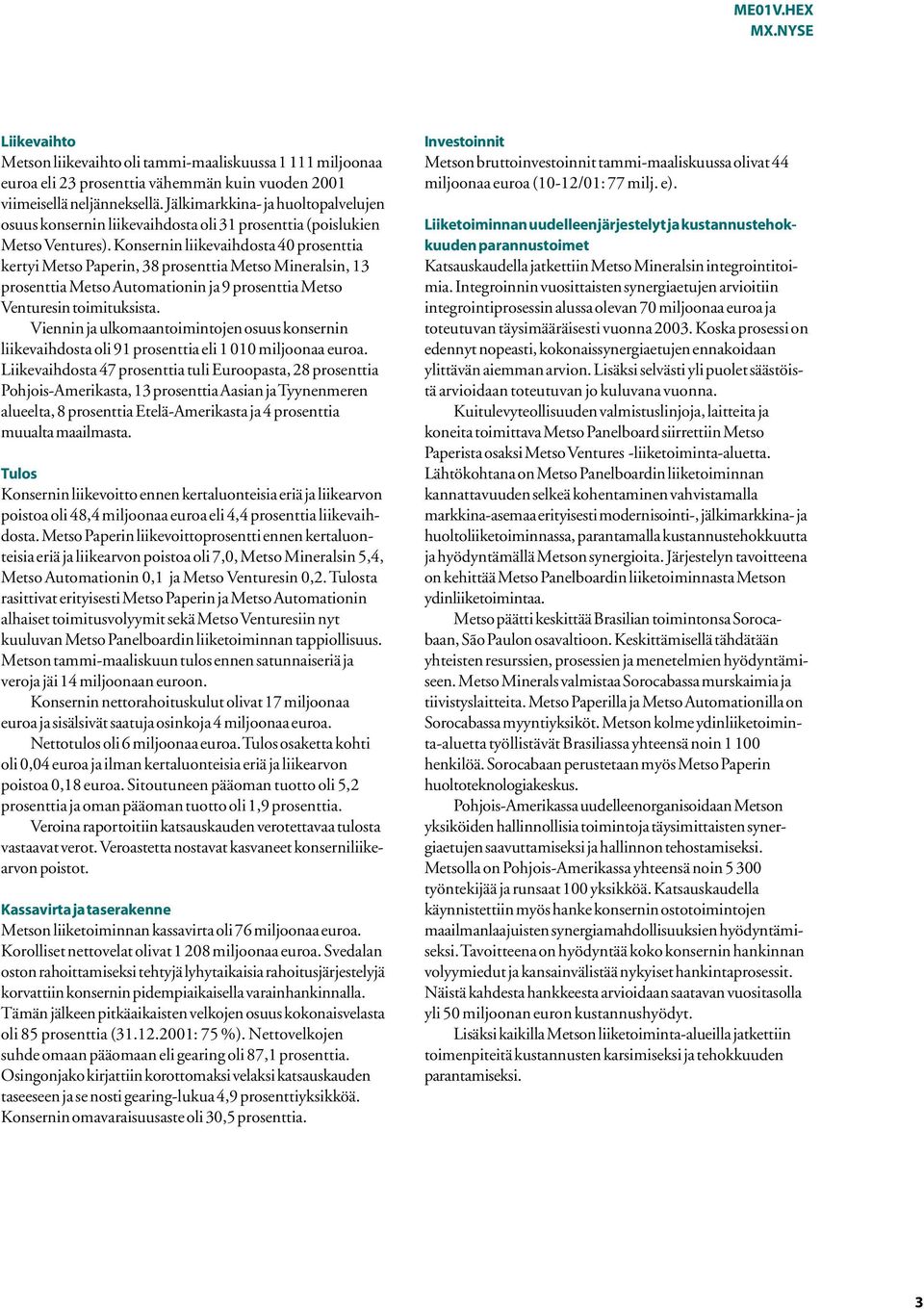 ME01V.HEX
MX.NYSE

Liikevaihto
Metson liikevaihto oli tammi-maaliskuussa 1 111 miljoonaa euroa eli 23 prosenttia vähemmän kuin vuoden 2001 viimeisellä neljänneksellä. Jälkimarkkina- ja huoltopalvelujen osuus konsernin liikevaihdosta oli 31 prosenttia (poislukien Metso Ventures). Konsernin liikevaihdosta 40 prosenttia kertyi Metso Paperin, 38 prosenttia Metso Mineralsin, 13 prosenttia Metso Automationin ja 9 prosenttia Metso Venturesin toimituksista.

Viennin ja ulkomaantoimintojen osuus konsernin liikevaihdosta oli 91 prosenttia eli 1 010 miljoonaa euroa. Liikevaihdosta 47 prosenttia tuli Euroopasta, 28 prosenttia Pohjois-Amerikasta, 13 prosenttia Aasian ja Tyynenmeren alueelta, 8 prosenttia Etelä-Amerikasta ja 4 prosenttia muualta maailmasta.

Tulos
Konsernin liikevoitto ennen kertaluonteisia eriä ja liikearvon poistoa oli 48,4 miljoonaa euroa eli 4,4 prosenttia liikevaihdosta. Metso Paperin liikevoittoprosentti ennen kertaluonteisia eriä ja liikearvon poistoa oli 7,0, Metso Mineralsin 5,4, Metso Automationin 0,1 ja Metso Venturesin 0,2. Tulosta rasittivat erityisesti Metso Paperin ja Metso Automationin alhaiset toimitusvolyymit sekä Metso Venturesiin nyt kuuluvan Metso Panelboardin liiketoiminnan tappiollisuus. Metson tammi-maaliskuun tulos ennen satunnaiseriä ja veroja jäi 14 miljoonaan euroon.

Konsernin nettorahoituskulut olivat 17 miljoonaa euroa ja sisälsivät saatuja osinkoja 4 miljoonaa euroa.

Nettotulos oli 6 miljoonaa euroa. Tulos osaketta kohti oli 0,04 euroa ja ilman kertaluonteisia eriä ja liikearvon poistoa 0,18 euroa. Sitoutuneen pääoman tuotto oli 5,2 prosenttia ja oman pääoman tuotto oli 1,9 prosenttia.

Veroina raportoitiin katsauskauden verotettavaa tulosta vastaavat verot. Veroastetta nostavat kasvaneet konserniliikearvon poistot.

Kassavirta ja taserakenne
Metson liiketoiminnan kassavirta oli 76 miljoonaa euroa. Korolliset nettovelat olivat 1 208 miljoonaa euroa. Svedalan oston rahoittamiseksi tehtyjä lyhytaikaisia rahoitusjärjestelyjä korvattiin konsernin pidempiaikaisella varainhankinnalla. Tämän jälkeen pitkäaikaisten velkojen osuus kokonaisvelasta oli 85 prosenttia (31.12.2001: 75 %). Nettovelkojen suhde omaan pääomaan eli gearing oli 87,1 prosenttia. Osingonjako kirjattiin korottomaksi velaksi katsauskauden taseeseen ja se nosti gearing-lukua 4,9 prosenttiyksikköä. Konsernin omavaraisuusaste oli 30,5 prosenttia.

Investoinnit
Metson bruttoinvestoinnit tammi-maaliskuussa olivat 44 miljoonaa euroa (10-12/01: 77 milj. e).

Liiketoiminnan uudelleenjärjestelyt ja kustannustehokkuuden parannustoimet
Katsauskaudella jatkettiin Metso Mineralsin integrointitoimia. Integroinnin vuosittaisten synergiaetujen arvioitiin integrointiprosessin alussa olevan 70 miljoonaa euroa ja toteutuvan täysimääräisesti vuonna 2003. Koska prosessi on edennyt nopeasti, kokonaissynergiaetujen ennakoidaan ylittävän aiemman arvion. Lisäksi selvästi yli puolet säästöistä arvioidaan toteutuvan jo kuluvana vuonna.

Kuitulevyteollisuuden valmistuslinjoja, laitteita ja koneita toimittava Metso Panelboard siirrettiin Metso Paperista osaksi Metso Ventures -liiketoiminta-aluetta. Lähtökohtana on Metso Panelboardin liiketoiminnan kannattavuuden selkeä kohentaminen vahvistamalla markkina-asemaa erityisesti modernisointi-, jälkimarkkina- ja huoltoliiketoiminnassa, parantamalla kustannustehokkuutta ja hyödyntämällä Metson synergioita. Järjestelyn tavoitteena on kehittää Metso Panelboardin liiketoiminnasta Metson ydinliiketoimintaa.

Metso päätti keskittää Brasilian toimintonsa Sorocabaan, São Paulon osavaltioon. Keskittämisellä tähdätään yhteisten resurssien, prosessien ja menetelmien hyödyntämiseen. Metso Minerals valmistaa Sorocabassa murskaimia ja tiivistyslaitteita. Metso Paperilla ja Metso Automationilla on Sorocabassa myyntiyksiköt. Metson kolme ydinliiketoiminta-aluetta työllistävät Brasiliassa yhteensä noin 1 100 henkilöä. Sorocabaan perustetaan myös Metso Paperin huoltoteknologiakeskus.

Pohjois-Amerikassa uudelleenorganisoidaan Metson yksiköiden hallinnollisia toimintoja täysimittaisten synergiaetujen saavuttamiseksi ja hallinnon tehostamiseksi. Metsolla on Pohjois-Amerikassa yhteensä noin 5 300 työntekijää ja runsaat 100 yksikköä. Katsauskaudella käynnistettiin myös hanke konsernin ostotoimintojen maailmanlaajuisten synergiamahdollisuuksien hyödyntämiseksi. Tavoitteena on hyödyntää koko konsernin hankinnan volyymiedut ja kansainvälistää nykyiset hankintaprosessit. Näistä kahdesta hankkeesta arvioidaan saatavan vuositasolla yli 50 miljoonan euron kustannushyödyt.

Lisäksi kaikilla Metson liiketoiminta-alueilla jatkettiin toimenpiteitä kustannusten karsimiseksi ja tehokkuuden parantamiseksi.

3